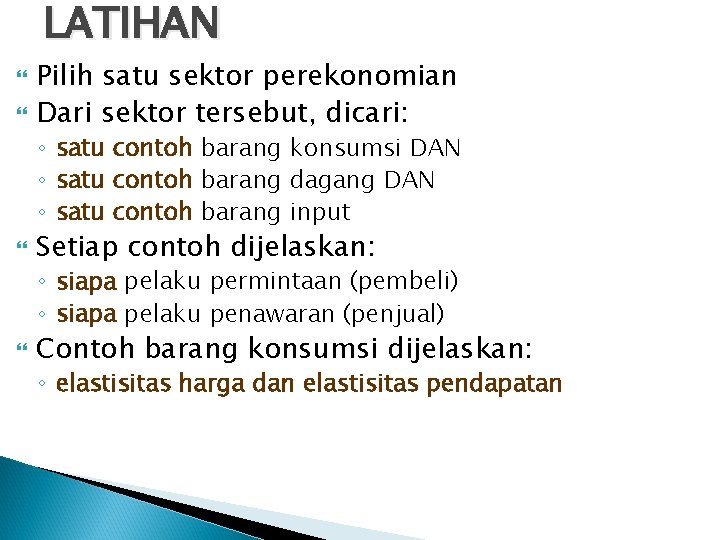 LATIHAN

Pilih satu sektor perekonomian

Dari sektor tersebut, dicari:
◦ satu contoh barang konsumsi DAN
◦ satu contoh barang dagang DAN
◦ satu contoh barang input

Setiap contoh dijelaskan:
◦ siapa pelaku permintaan (pembeli)
◦ siapa pelaku penawaran (penjual)

Contoh barang konsumsi dijelaskan:
◦ elastisitas harga dan elastisitas pendapatan